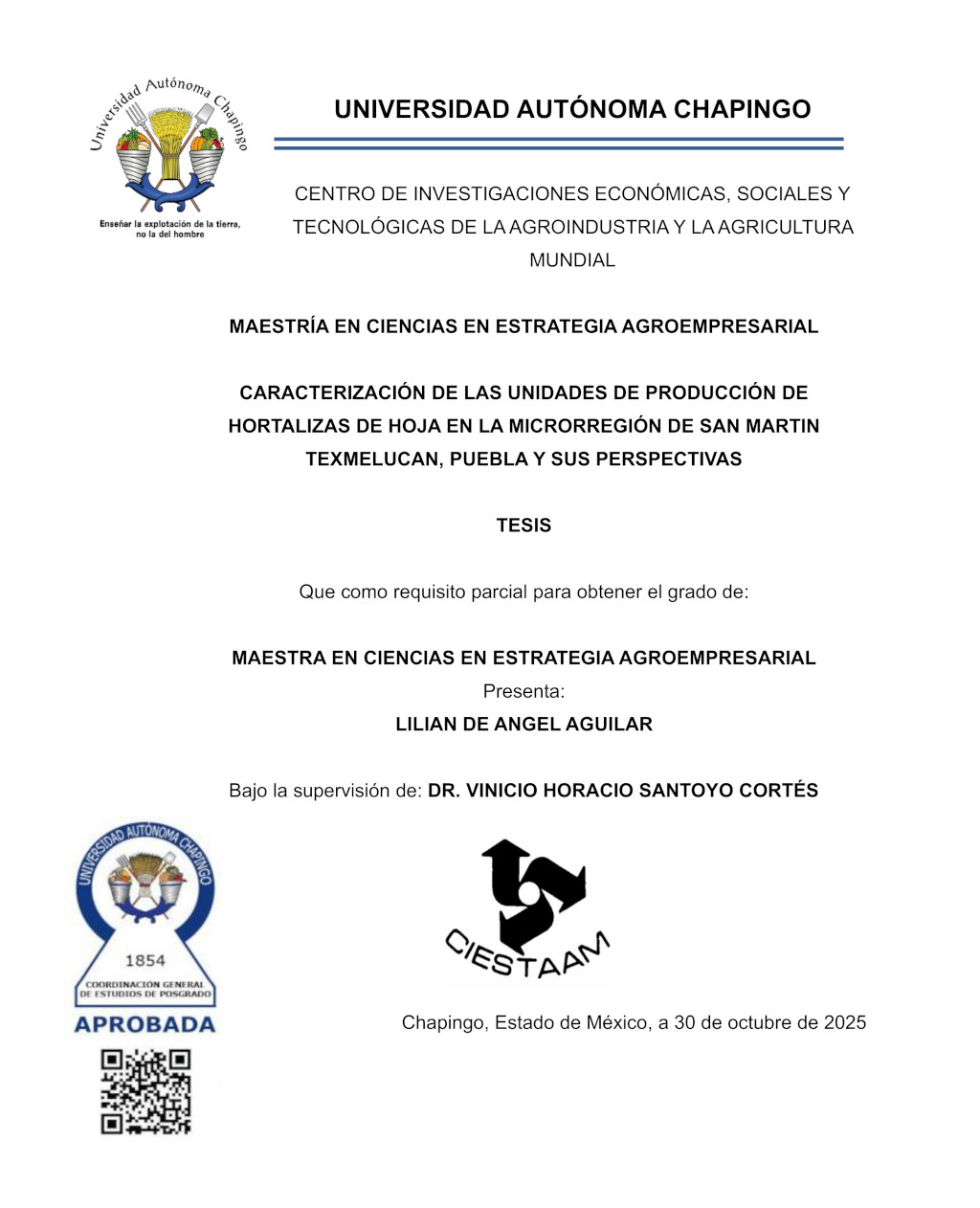 Universidad Autónoma Chapingo

Enseñar la explotación de la tierra, no la del hombre

UNIVERSIDAD AUTÓNOMA CHAPINGO

CENTRO DE INVESTIGACIONES ECONÓMICAS, SOCIALES Y TECNOLÓGICAS DE LA AGROINDUSTRIA Y LA AGRICULTURA MUNDIAL

MAESTRÍA EN CIENCIAS EN ESTRATEGIA AGROEMPRESARIAL

CARACTERIZACIÓN DE LAS UNIDADES DE PRODUCCIÓN DE HORTALIZAS DE HOJA EN LA MICRORREGIÓN DE SAN MARTIN TEXMELUCAN, PUEBLA Y SUS PERSPECTIVAS

TESIS

Que como requisito parcial para obtener el grado de:

MAESTRA EN CIENCIAS EN ESTRATEGIA AGROEMPRESARIAL

Presenta:

LILIAN DE ANGEL AGUILAR

Bajo la supervisión de: DR. VINICIO HORACIO SANTOYO CORTÉS

UNIVERSIDAD AUTÓNOMA CHAPINGO
1854
COORDINACIÓN GENERAL DE ESTUDIOS DE POSGRADO
APROBADA

CIESTAAM

Chapingo, Estado de México, a 30 de octubre de 2025